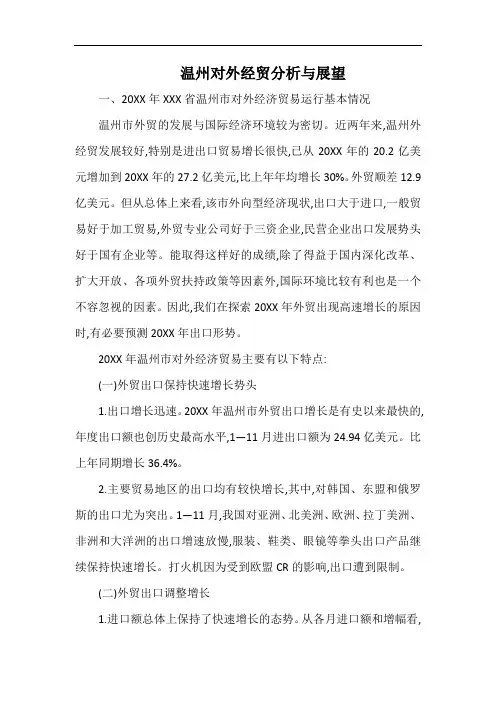 温州对外经贸分析与展望

一、20XX 年 XXX 省温州市对外经济贸易运行基本情况

温州市外贸的发展与国际经济环境较为密切。近两年来,温州外经贸发展较好,特别是进出口贸易增长很快,已从 20XX 年的 20.2 亿美元增加到 20XX 年的 27.2 亿美元,比上年年均增长 30%。外贸顺差 12.9 亿美元。但从总体上来看,该市外向型经济现状,出口大于进口,一般贸易好于加工贸易,外贸专业公司好于三资企业,民营企业出口发展势头好于国有企业等。能取得这样好的成绩,除了得益于国内深化改革、扩大开放、各项外贸扶持政策等因素外,国际环境比较有利也是一个不容忽视的因素。因此,我们在探索 20XX 年外贸出现高速增长的原因时,有必要预测 20XX 年出口形势。

20XX 年温州市对外经济贸易主要有以下特点:

(一)外贸出口保持快速增长势头

1.出口增长迅速。20XX 年温州市外贸出口增长是有史以来最快的,年度出口额也创历史最高水平,1—11 月进出口额为 24.94 亿美元。比上年同期增长 36.4%。

2.主要贸易地区的出口均有较快增长,其中,对韩国、东盟和俄罗斯的出口尤为突出。1—11 月,我国对亚洲、北美洲、欧洲、拉丁美洲、非洲和大洋洲的出口增速放慢,服装、鞋类、眼镜等拳头出口产品继续保持快速增长。打火机因为受到欧盟 CR 的影响,出口遭到限制。

(二)外贸出口调整增长

1.进口额总体上保持了快速增长的态势。从各月进口额和增幅看,